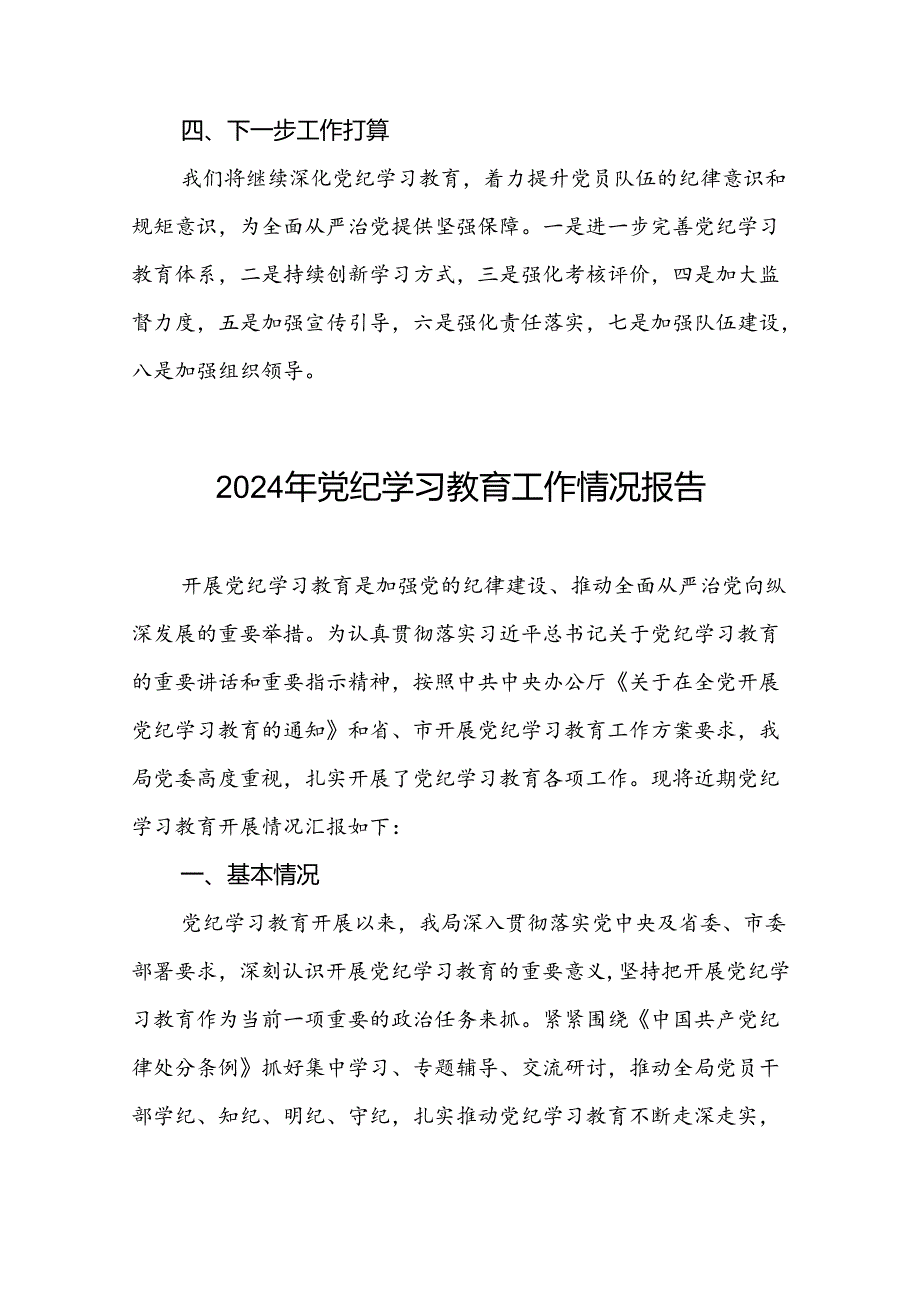 四、下一步工作打算

我们将继续深化党纪学习教育，着力提升党员队伍的纪律意识和规矩意识，为全面从严治党提供坚强保障。一是进一步完善党纪学习教育体系，二是持续创新学习方式，三是强化考核评价，四是加大监督力度，五是加强宣传引导，六是强化责任落实，七是加强队伍建设，八是加强组织领导。

2024年党纪学习教育工作情况报告

开展党纪学习教育是加强党的纪律建设、推动全面从严治党向纵深发展的重要举措。为认真贯彻落实习近平总书记关于党纪学习教育的重要讲话和重要指示精神，按照中共中央办公厅《关于在全党开展党纪学习教育的通知》和省、市开展党纪学习教育工作方案要求，我局党委高度重视，扎实开展了党纪学习教育各项工作。现将近期党纪学习教育开展情况汇报如下：

一、基本情况

党纪学习教育开展以来，我局深入贯彻落实党中央及省委、市委部署要求，深刻认识开展党纪学习教育的重要意义，坚持把开展党纪学习教育作为当前一项重要的政治任务来抓。紧紧围绕《中国共产党纪律处分条例》抓好集中学习、专题辅导、交流研讨，推动全局党员干部学纪、知纪、明纪、守纪，扎实推动党纪学习教育不断走深走实，